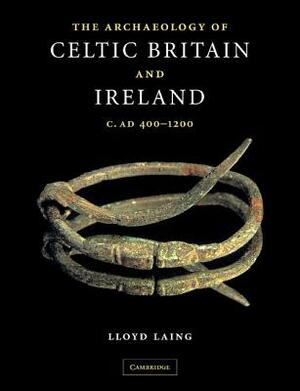 THE ARCHAEOLOGY OF
CELTIC BRITAIN
AND
IRELAND
C. AD 400–1200

LLOYD LAING

CAMBRIDGE